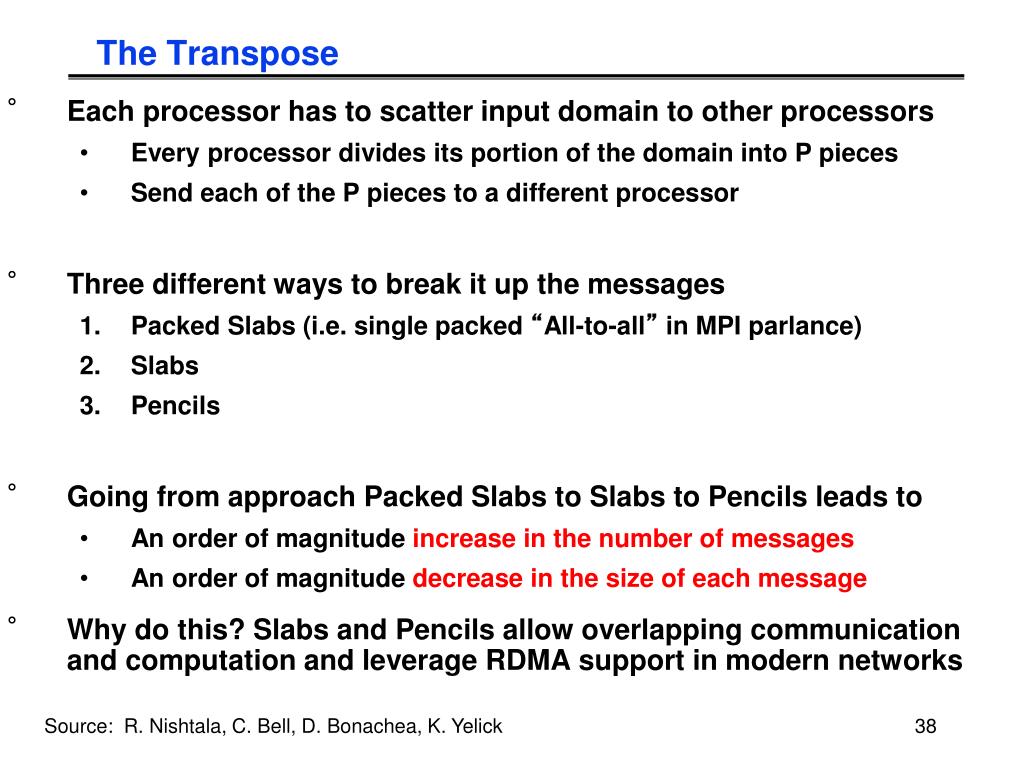 The Transpose

° Each processor has to scatter input domain to other processors

• Every processor divides its portion of the domain into P pieces
• Send each of the P pieces to a different processor

° Three different ways to break it up the messages

1. Packed Slabs (i.e. single packed “All-to-all” in MPI parlance)
2. Slabs
3. Pencils

° Going from approach Packed Slabs to Slabs to Pencils leads to

• An order of magnitude increase in the number of messages
• An order of magnitude decrease in the size of each message

° Why do this? Slabs and Pencils allow overlapping communication and computation and leverage RDMA support in modern networks

Source: R. Nishtala, C. Bell, D. Bonachea, K. Yelick

38